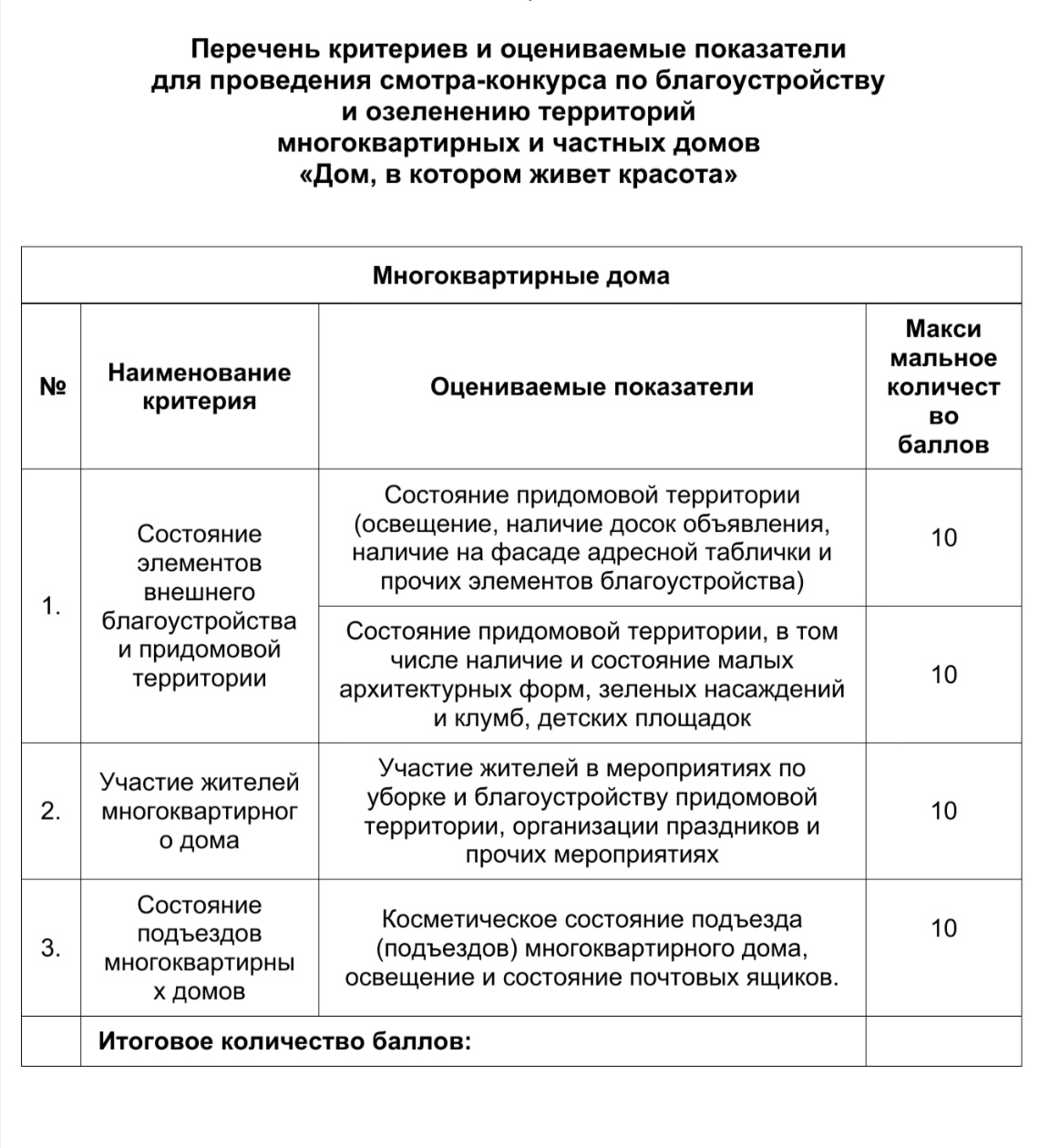 Перечень критериев и оцениваемые показатели для проведения смотра-конкурса по благоустройству и озеленению территорий многоквартирных и частных домов «Дом, в котором живет красота»

| Многоквартирные дома | | | |
|---|---|---|---|
| № | Наименование критерия | Оцениваемые показатели | Максимальное количество баллов |
| 1. | Состояние элементов внешнего благоустройства и придомовой территории | Состояние придомовой территории (освещение, наличие досок объявления, наличие на фасаде адресной таблички и прочих элементов благоустройства) | 10 |
| | | Состояние придомовой территории, в том числе наличие и состояние малых архитектурных форм, зеленых насаждений и клумб, детских площадок | 10 |
| 2. | Участие жителей многоквартирного дома | Участие жителей в мероприятиях по уборке и благоустройству придомовой территории, организации праздников и прочих мероприятиях | 10 |
| 3. | Состояние подъездов многоквартирных домов | Косметическое состояние подъезда (подъездов) многоквартирного дома, освещение и состояние почтовых ящиков. | 10 |
| | Итоговое количество баллов: | | |